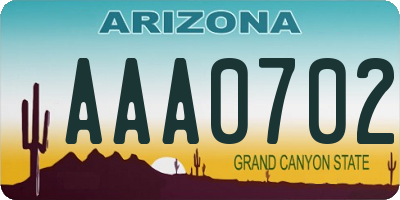 ARIZONA

AAA0702

GRAND CANYON STATE